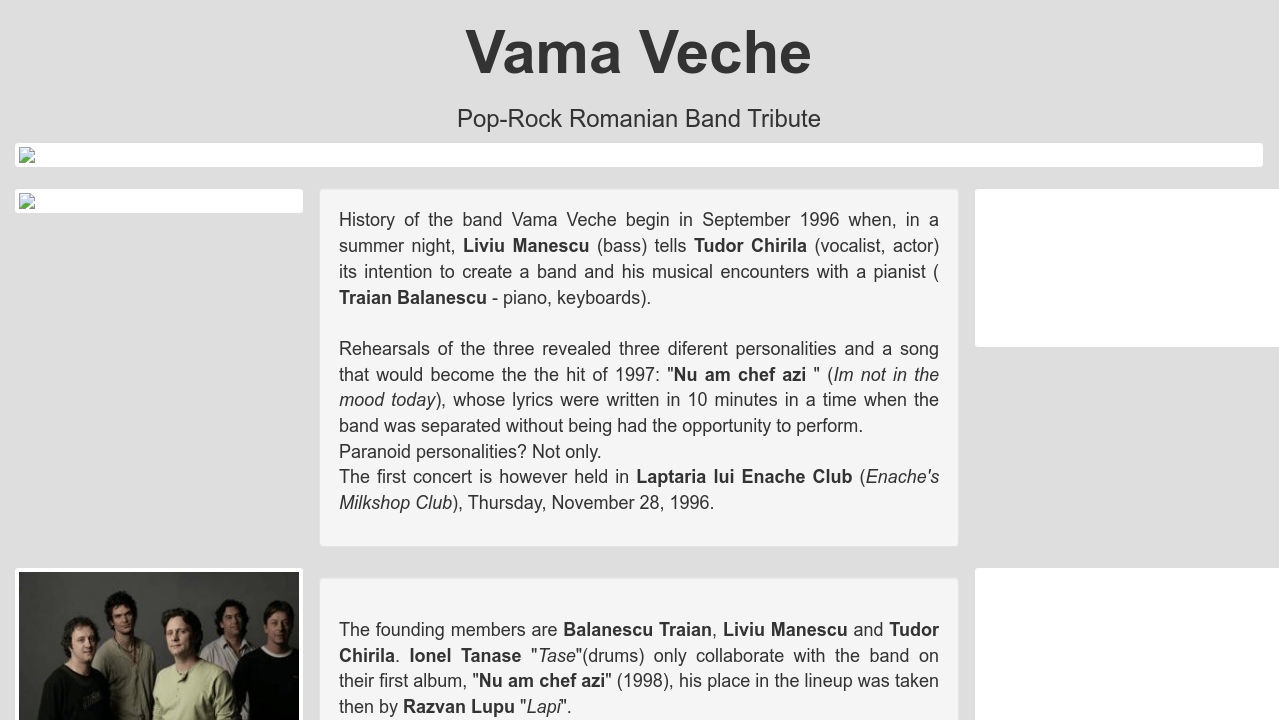 Vama Veche

Pop-Rock Romanian Band Tribute

History of the band Vama Veche begin in September 1996 when, in a summer night, Liviu Manescu (bass) tells Tudor Chirila (vocalist, actor) its intention to create a band and his musical encounters with a pianist ( Traian Balanescu - piano, keyboards).

Rehearsals of the three revealed three diferent personalities and a song that would become the the hit of 1997: "Nu am chef azi " (Im not in the mood today), whose lyrics were written in 10 minutes in a time when the band was separated without being had the opportunity to perform.
Paranoid personalities? Not only.
The first concert is however held in Laptaria lui Enache Club (Enache's Milkshop Club), Thursday, November 28, 1996.

The founding members are Balanescu Traian, Liviu Manescu and Tudor Chirila. Ionel Tanase "Tase"(drums) only collaborate with the band on their first album, "Nu am chef azi" (1998), his place in the lineup was taken then by Razvan Lupu "Lapi".